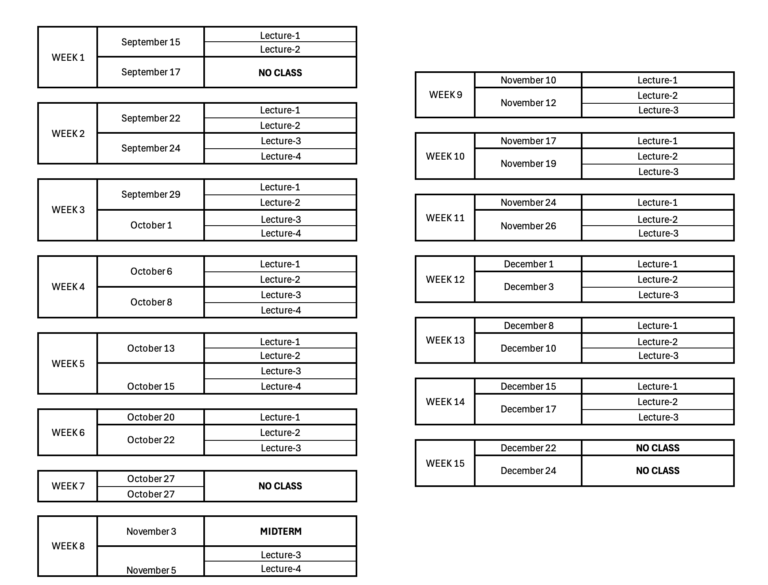 | WEEK 1 | September 15 | Lecture-1 |
|---|---|---|
| | | Lecture-2 |
| | September 17 | NO CLASS |

| WEEK 2 | September 22 | Lecture-1 |
|---|---|---|
| | | Lecture-2 |
| | September 24 | Lecture-3 |
| | | Lecture-4 |

| WEEK 3 | September 29 | Lecture-1 |
|---|---|---|
| | | Lecture-2 |
| | October 1 | Lecture-3 |
| | | Lecture-4 |

| WEEK 4 | October 6 | Lecture-1 |
|---|---|---|
| | | Lecture-2 |
| | October 8 | Lecture-3 |
| | | Lecture-4 |

| WEEK 5 | October 13 | Lecture-1 |
|---|---|---|
| | | Lecture-2 |
| | | Lecture-3 |
| | October 15 | Lecture-4 |

| WEEK 6 | October 20 | Lecture-1 |
|---|---|---|
| | October 22 | Lecture-2 |
| | | Lecture-3 |

| WEEK 7 | October 27 | NO CLASS |
|---|---|---|
| | October 27 | |

| WEEK 8 | November 3 | MIDTERM |
|---|---|---|
| | | Lecture-3 |
| | November 5 | Lecture-4 |

| WEEK 9 | November 10 | Lecture-1 |
|---|---|---|
| | November 12 | Lecture-2 |
| | | Lecture-3 |

| WEEK 10 | November 17 | Lecture-1 |
|---|---|---|
| | November 19 | Lecture-2 |
| | | Lecture-3 |

| WEEK 11 | November 24 | Lecture-1 |
|---|---|---|
| | November 26 | Lecture-2 |
| | | Lecture-3 |

| WEEK 12 | December 1 | Lecture-1 |
|---|---|---|
| | December 3 | Lecture-2 |
| | | Lecture-3 |

| WEEK 13 | December 8 | Lecture-1 |
|---|---|---|
| | December 10 | Lecture-2 |
| | | Lecture-3 |

| WEEK 14 | December 15 | Lecture-1 |
|---|---|---|
| | December 17 | Lecture-2 |
| | | Lecture-3 |

| WEEK 15 | December 22 | NO CLASS |
|---|---|---|
| | December 24 | NO CLASS |